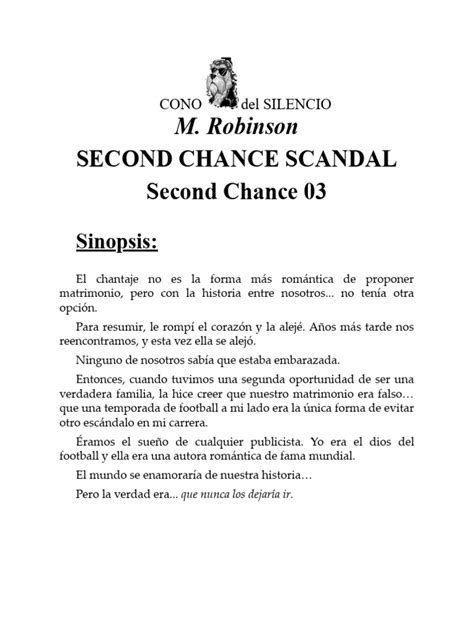 CONO del SILENCIO

M. Robinson

SECOND CHANCE SCANDAL

Second Chance 03

Sinopsis:

El chantaje no es la forma más romántica de proponer matrimonio, pero con la historia entre nosotros... no tenía otra opción.

Para resumir, le rompí el corazón y la alejé. Años más tarde nos reencontramos, y esta vez ella se alejó.

Ninguno de nosotros sabía que estaba embarazada.

Entonces, cuando tuvimos una segunda oportunidad de ser una verdadera familia, la hice creer que nuestro matrimonio era falso… que una temporada de football a mi lado era la única forma de evitar otro escándalo en mi carrera.

Éramos el sueño de cualquier publicista. Yo era el dios del football y ella era una autora romántica de fama mundial.

El mundo se enamoraría de nuestra historia…

Pero la verdad era... que nunca los dejaría ir.